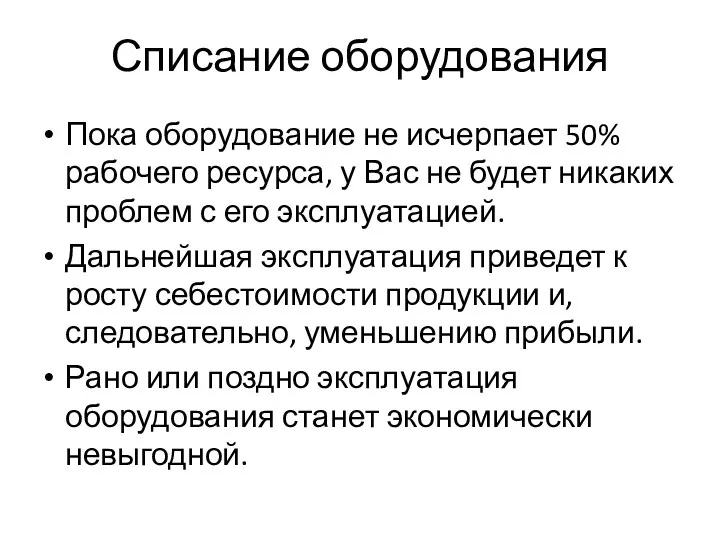 Списание оборудования

• Пока оборудование не исчерпает 50% рабочего ресурса, у Вас не будет никаких проблем с его эксплуатацией.

• Дальнейшая эксплуатация приведет к росту себестоимости продукции и, следовательно, уменьшению прибыли.

• Рано или поздно эксплуатация оборудования станет экономически невыгодной.